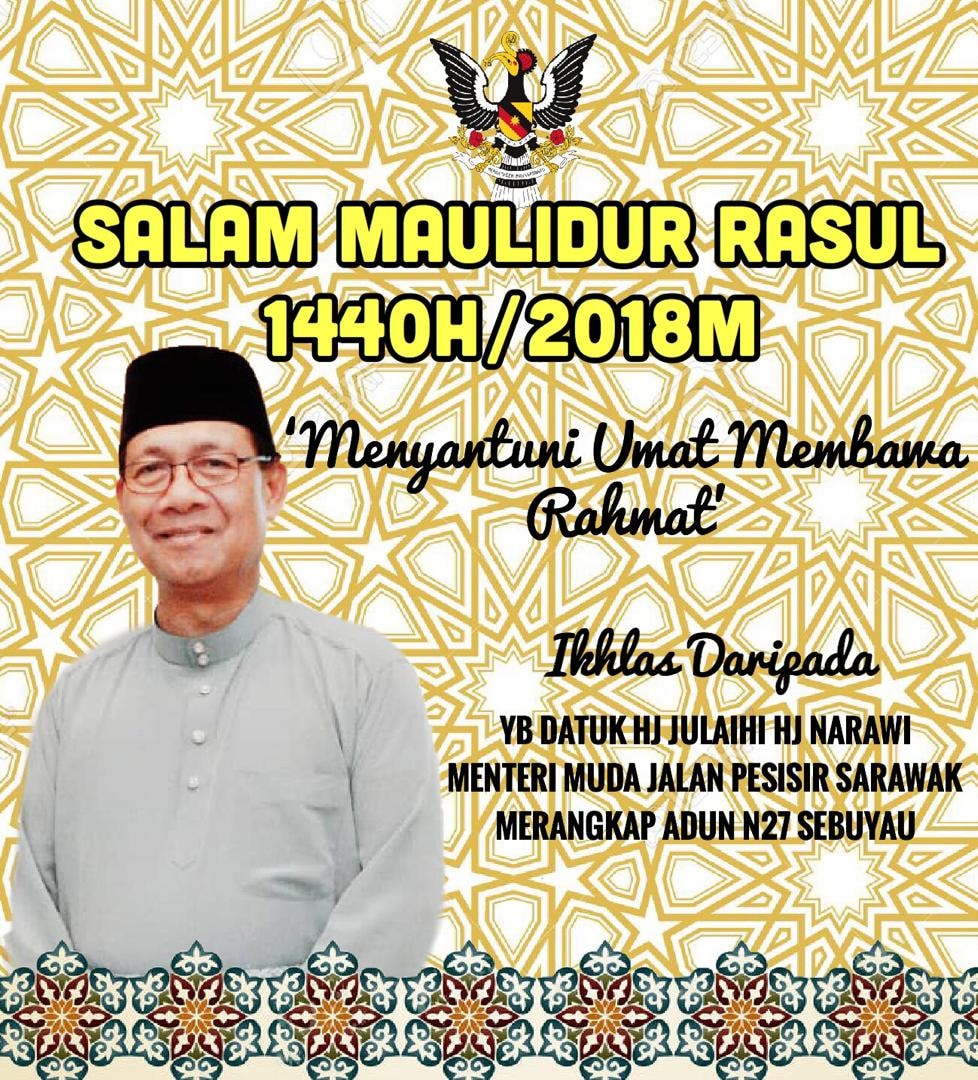 SALAM MAULIDUR RASUL
1440H/2018M

'Menyantuni Umat Membawa Rahmat'

Ikhlas Daripada

YB DATUK HJ JULAIHI HJ NARAWI
MENTERI MUDA JALAN PESISIR SARAWAK
MERANGKAP ADUN N27 SEBUYAU